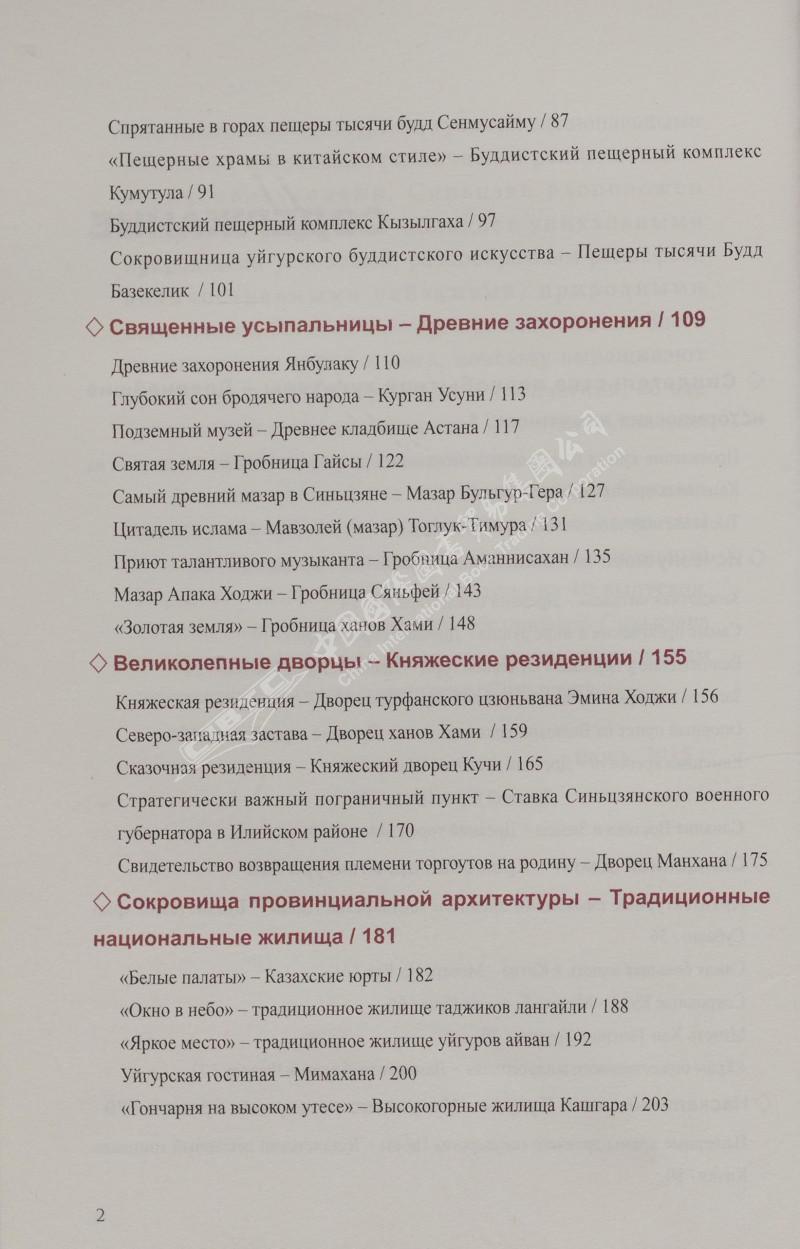 Спрятанные в горах пещеры тысячи будд Сенмусайму / 87

«Пещерные храмы в китайском стиле» – Буддистский пещерный комплекс Кумутула / 91

Буддистский пещерный комплекс Кызылгаха / 97

Сокровищница уйгурского буддистского искусства – Пещеры тысячи Будд Базекелик / 101

◇ Священные усыпальницы – Древние захоронения / 109

Древние захоронения Янбулаку / 110

Глубокий сон бродячего народа – Курган Усуни / 113

Подземный музей – Древнее кладбище Астана / 117

Святая земля – Гробница Гайсы / 122

Самый древний мазар в Синьцзяне – Мазар Бульгур-Гера / 127

Цитадель ислама – Мавзолей (мазар) Тоглук-Тимура / 131

Приют талантливого музыканта – Гробница Аманнисахан / 135

Мазар Апака Ходжи – Гробница Сяньфей / 143

«Золотая земля» – Гробница ханов Хами / 148

◇ Великолепные дворцы – Княжеские резиденции / 155

Княжеская резиденция – Дворец турфанского цзюньвана Эмина Ходжи / 156

Северо-западная застава – Дворец ханов Хами / 159

Сказочная резиденция – Княжеский дворец Кучи / 165

Стратегически важный пограничный пункт – Ставка Синьцзянского военного губернатора в Илийском районе / 170

Свидетельство возвращения племени торгоутов на родину – Дворец Манхана / 175

◇ Сокровища провинциальной архитектуры – Традиционные национальные жилища / 181

«Белые палаты» – Казахские юрты / 182

«Окно в небо» – традиционное жилище таджиков лангайли / 188

«Яркое место» – традиционное жилище уйгуров айван / 192

Уйгурская гостиная – Мимахана / 200

«Гончарня на высоком утесе» – Высокогорные жилища Кашгара / 203

2